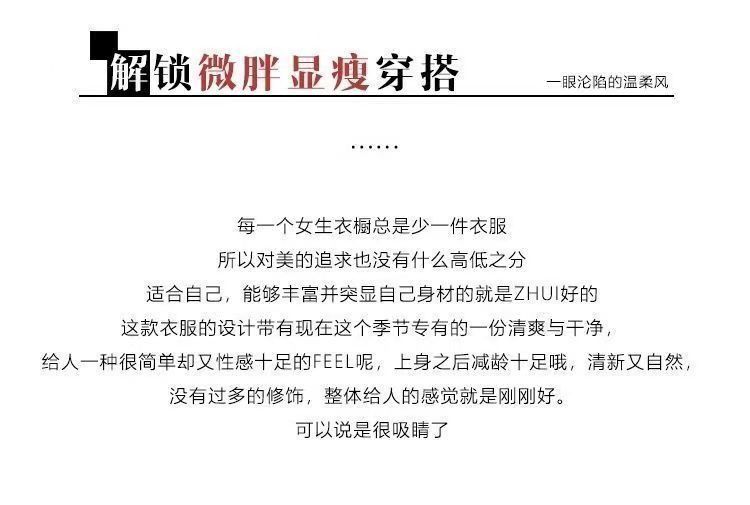 解锁微胖显瘦穿搭

一眼沦陷的温柔风

……

每一个女生衣橱总是少一件衣服
所以对美的追求也没有什么高低之分
适合自己，能够丰富并突显自己身材的就是ZHUI好的
这款衣服的设计带有现在这个季节专有的一份清爽与干净，
给人一种很简单却又性感十足的FEEL呢，上身之后减龄十足哦，清新又自然，
没有过多的修饰，整体给人的感觉就是刚刚好。
可以说是很吸睛了